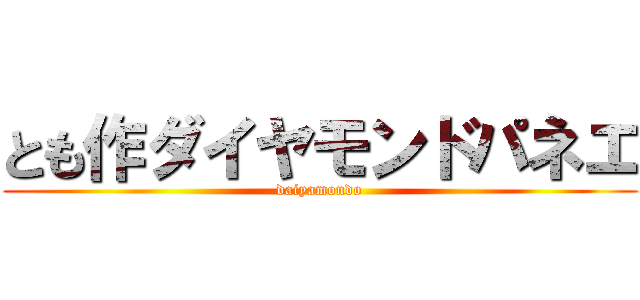 とも作ダイヤモンドパネエ
daiyamondo